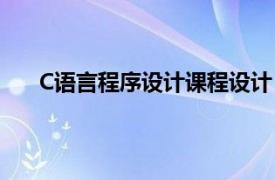 C语言程序设计课程设计